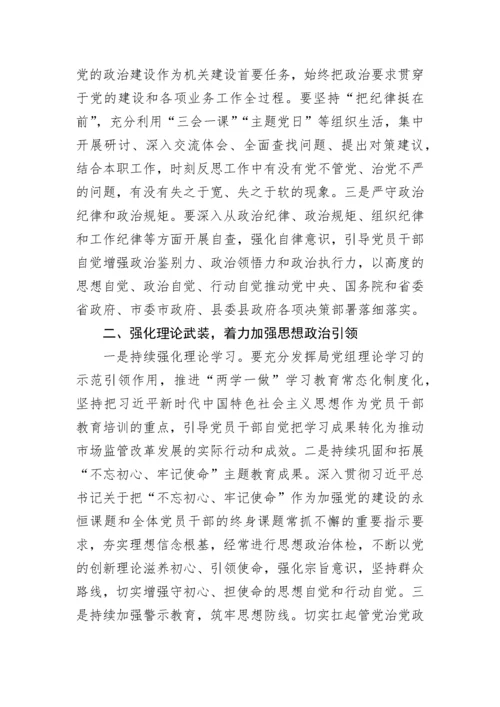 党的政治建设作为机关建设首要任务，始终把政治要求贯穿于党的建设和各项业务工作全过程。要坚持“把纪律挺在前”，充分利用“三会一课”“主题党日”等组织生活，集中开展研讨、深入交流体会、全面查找问题、提出对策建议，结合本职工作，时刻反思工作中有没有党不管党、治党不严的问题，有没有失之于宽、失之于软的现象。三是严守政治纪律和政治规矩。要深入从政治纪律、政治规矩、组织纪律和工作纪律等方面开展自查，强化自律意识，引导党员干部自觉增强政治鉴别力、政治领悟力和政治执行力，以高度的思想自觉、政治自觉、行动自觉推动党中央、国务院和省委省政府、市委市政府、县委县政府各项决策部署落细落实。

二、强化理论武装，着力加强思想政治引领

一是持续强化理论学习。要充分发挥局党组理论学习的示范引领作用，推进“两学一做”学习教育常态化制度化，坚持把习近平新时代中国特色社会主义思想作为党员干部教育培训的重点，引导党员干部自觉把学习成果转化为推动市场监管改革发展的实际行动和成效。二是持续巩固和拓展“不忘初心、牢记使命”主题教育成果。深入贯彻习近平总书记关于把“不忘初心、牢记使命”作为加强党的建设的永恒课题和全体党员干部的终身课题常抓不懈的重要指示要求，夯实理想信念根基，经常进行思想政治体检，不断以党的创新理论滋养初心、引领使命，强化宗旨意识，坚持群众路线，切实增强守初心、担使命的思想自觉和行动自觉。三是持续加强警示教育，筑牢思想防线。切实扛起管党治党政